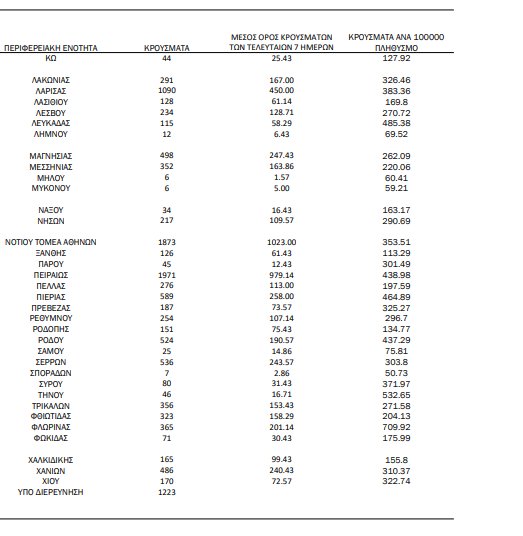 | ΠΕΡΙΦΕΡΕΙΑΚΗ ΕΝΟΤΗΤΑ | ΚΡΟΥΣΜΑΤΑ | ΜΕΣΟΣ ΟΡΟΣ ΚΡΟΥΣΜΑΤΩΝ ΤΩΝ ΤΕΛΕΥΤΑΙΩΝ 7 ΗΜΕΡΩΝ | ΚΡΟΥΣΜΑΤΑ ΑΝΑ 100000 ΠΛΗΘΥΣΜΟ |
|---|---|---|---|
| ΚΩ | 44 | 25.43 | 127.92 |
| ΛΑΚΩΝΙΑΣ | 291 | 167.00 | 326.46 |
| ΛΑΡΙΣΑΣ | 1090 | 450.00 | 383.36 |
| ΛΑΣΙΘΙΟΥ | 128 | 61.14 | 169.8 |
| ΛΕΣΒΟΥ | 234 | 128.71 | 270.72 |
| ΛΕΥΚΑΔΑΣ | 115 | 58.29 | 485.38 |
| ΛΗΜΝΟΥ | 12 | 6.43 | 69.52 |
| ΜΑΓΝΗΣΙΑΣ | 498 | 247.43 | 262.09 |
| ΜΕΣΣΗΝΙΑΣ | 352 | 163.86 | 220.06 |
| ΜΗΛΟΥ | 6 | 1.57 | 60.41 |
| ΜΥΚΟΝΟΥ | 6 | 5.00 | 59.21 |
| ΝΑΞΟΥ | 34 | 16.43 | 163.17 |
| ΝΗΣΩΝ | 217 | 109.57 | 290.69 |
| ΝΟΤΙΟΥ ΤΟΜΕΑ ΑΘΗΝΩΝ | 1873 | 1023.00 | 353.51 |
| ΞΑΝΘΗΣ | 126 | 61.43 | 113.29 |
| ΠΑΡΟΥ | 45 | 12.43 | 301.49 |
| ΠΕΙΡΑΙΩΣ | 1971 | 979.14 | 438.98 |
| ΠΕΛΛΑΣ | 276 | 113.00 | 197.59 |
| ΠΙΕΡΙΑΣ | 589 | 258.00 | 464.89 |
| ΠΡΕΒΕΖΑΣ | 187 | 73.57 | 325.27 |
| ΡΕΘΥΜΝΟΥ | 254 | 107.14 | 296.7 |
| ΡΟΔΟΠΗΣ | 151 | 75.43 | 134.77 |
| ΡΟΔΟΥ | 524 | 190.57 | 437.29 |
| ΣΑΜΟΥ | 25 | 14.86 | 75.81 |
| ΣΕΡΡΩΝ | 536 | 243.57 | 303.8 |
| ΣΠΟΡΑΔΩΝ | 7 | 2.86 | 50.73 |
| ΣΥΡΟΥ | 80 | 31.43 | 371.97 |
| ΤΗΝΟΥ | 46 | 16.71 | 532.65 |
| ΤΡΙΚΑΛΩΝ | 356 | 153.43 | 271.58 |
| ΦΘΙΩΤΙΔΑΣ | 323 | 158.29 | 204.13 |
| ΦΛΩΡΙΝΑΣ | 365 | 201.14 | 709.92 |
| ΦΩΚΙΔΑΣ | 71 | 30.43 | 175.99 |
| ΧΑΛΚΙΔΙΚΗΣ | 165 | 99.43 | 155.8 |
| ΧΑΝΙΩΝ | 486 | 240.43 | 310.37 |
| ΧΙΟΥ | 170 | 72.57 | 322.74 |
| ΥΠΟ ΔΙΕΡΕΥΝΗΣΗ | 1223 | | |